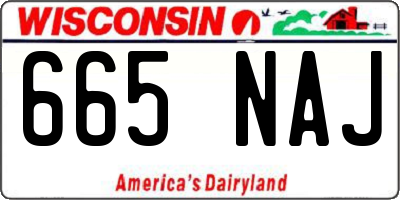 WISCONSIN

665 NAJ

America's Dairyland